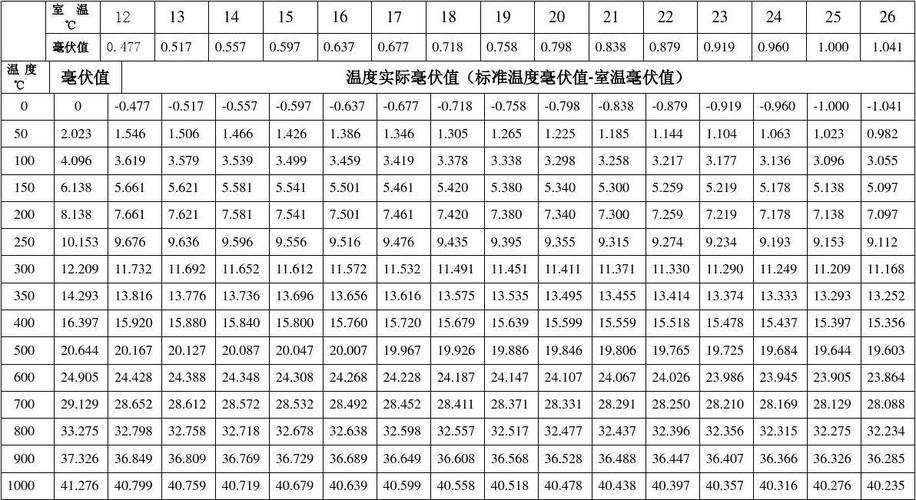 | | 室 温 ℃ | 12 | 13 | 14 | 15 | 16 | 17 | 18 | 19 | 20 | 21 | 22 | 23 | 24 | 25 | 26 |
|---|---|---|---|---|---|---|---|---|---|---|---|---|---|---|---|---|
| | 毫伏值 | 0.477 | 0.517 | 0.557 | 0.597 | 0.637 | 0.677 | 0.718 | 0.758 | 0.798 | 0.838 | 0.879 | 0.919 | 0.960 | 1.000 | 1.041 |
| 温 度 ℃ | 毫伏值 | 温度实际毫伏值（标准温度毫伏值-室温毫伏值） | | | | | | | | | | | | | | |
| 0 | 0 | -0.477 | -0.517 | -0.557 | -0.597 | -0.637 | -0.677 | -0.718 | -0.758 | -0.798 | -0.838 | -0.879 | -0.919 | -0.960 | -1.000 | -1.041 |
| 50 | 2.023 | 1.546 | 1.506 | 1.466 | 1.426 | 1.386 | 1.346 | 1.305 | 1.265 | 1.225 | 1.185 | 1.144 | 1.104 | 1.063 | 1.023 | 0.982 |
| 100 | 4.096 | 3.619 | 3.579 | 3.539 | 3.499 | 3.459 | 3.419 | 3.378 | 3.338 | 3.298 | 3.258 | 3.217 | 3.177 | 3.136 | 3.096 | 3.055 |
| 150 | 6.138 | 5.661 | 5.621 | 5.581 | 5.541 | 5.501 | 5.461 | 5.420 | 5.380 | 5.340 | 5.300 | 5.259 | 5.219 | 5.178 | 5.138 | 5.097 |
| 200 | 8.138 | 7.661 | 7.621 | 7.581 | 7.541 | 7.501 | 7.461 | 7.420 | 7.380 | 7.340 | 7.300 | 7.259 | 7.219 | 7.178 | 7.138 | 7.097 |
| 250 | 10.153 | 9.676 | 9.636 | 9.596 | 9.556 | 9.516 | 9.476 | 9.435 | 9.395 | 9.355 | 9.315 | 9.274 | 9.234 | 9.193 | 9.153 | 9.112 |
| 300 | 12.209 | 11.732 | 11.692 | 11.652 | 11.612 | 11.572 | 11.532 | 11.491 | 11.451 | 11.411 | 11.371 | 11.330 | 11.290 | 11.249 | 11.209 | 11.168 |
| 350 | 14.293 | 13.816 | 13.776 | 13.736 | 13.696 | 13.656 | 13.616 | 13.575 | 13.535 | 13.495 | 13.455 | 13.414 | 13.374 | 13.333 | 13.293 | 13.252 |
| 400 | 16.397 | 15.920 | 15.880 | 15.840 | 15.800 | 15.760 | 15.720 | 15.679 | 15.639 | 15.599 | 15.559 | 15.518 | 15.478 | 15.437 | 15.397 | 15.356 |
| 500 | 20.644 | 20.167 | 20.127 | 20.087 | 20.047 | 20.007 | 19.967 | 19.926 | 19.886 | 19.846 | 19.806 | 19.765 | 19.725 | 19.684 | 19.644 | 19.603 |
| 600 | 24.905 | 24.428 | 24.388 | 24.348 | 24.308 | 24.268 | 24.228 | 24.187 | 24.147 | 24.107 | 24.067 | 24.026 | 23.986 | 23.945 | 23.905 | 23.864 |
| 700 | 29.129 | 28.652 | 28.612 | 28.572 | 28.532 | 28.492 | 28.452 | 28.411 | 28.371 | 28.331 | 28.291 | 28.250 | 28.210 | 28.169 | 28.129 | 28.088 |
| 800 | 33.275 | 32.798 | 32.758 | 32.718 | 32.678 | 32.638 | 32.598 | 32.557 | 32.517 | 32.477 | 32.437 | 32.396 | 32.356 | 32.315 | 32.275 | 32.234 |
| 900 | 37.326 | 36.849 | 36.809 | 36.769 | 36.729 | 36.689 | 36.649 | 36.608 | 36.568 | 36.528 | 36.488 | 36.447 | 36.407 | 36.366 | 36.326 | 36.285 |
| 1000 | 41.276 | 40.799 | 40.759 | 40.719 | 40.679 | 40.639 | 40.599 | 40.558 | 40.518 | 40.478 | 40.438 | 40.397 | 40.357 | 40.316 | 40.276 | 40.235 |